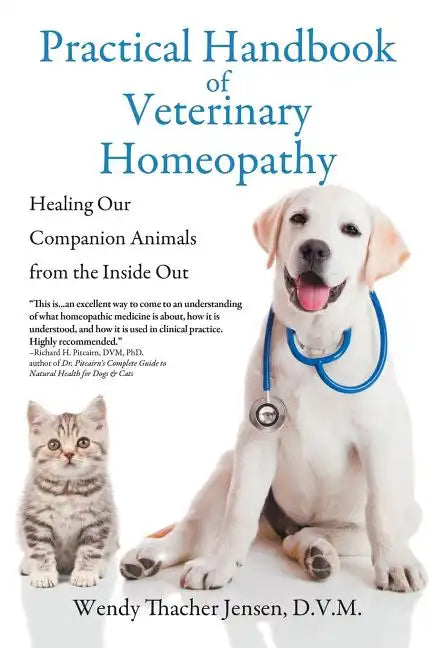 Practical Handbook
of
Veterinary
Homeopathy

Healing Our
Companion Animals
from the Inside Out

"This is...an excellent way to come to an understanding of what homeopathic medicine is about, how it is understood, and how it is used in clinical practice. Highly recommended."
–Richard H. Pitcairn, DVM, PhD, author of Dr. Pitcairn's Complete Guide to Natural Health for Dogs & Cats

Wendy Thacher Jensen, D.V.M.